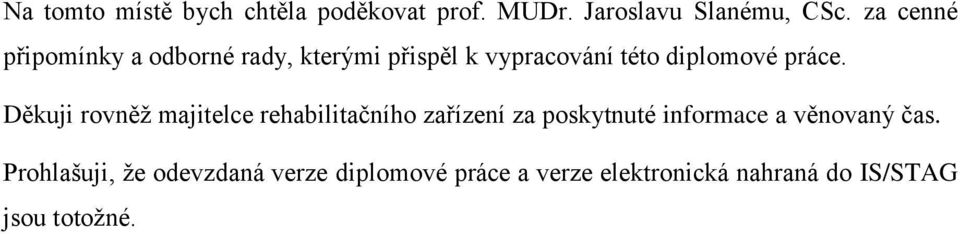 Na tomto místě bych chtěla poděkovat prof. MUDr. Jaroslavu Slanému, CSc. za cenné připomínky a odborné rady, kterými přispěl k vypracování této diplomové práce.

Děkuji rovněž majitelce rehabilitačního zařízení za poskytnuté informace a věnovaný čas.

Prohlašuji, že odevzdaná verze diplomové práce a verze elektronická nahraná do IS/STAG jsou totožné.